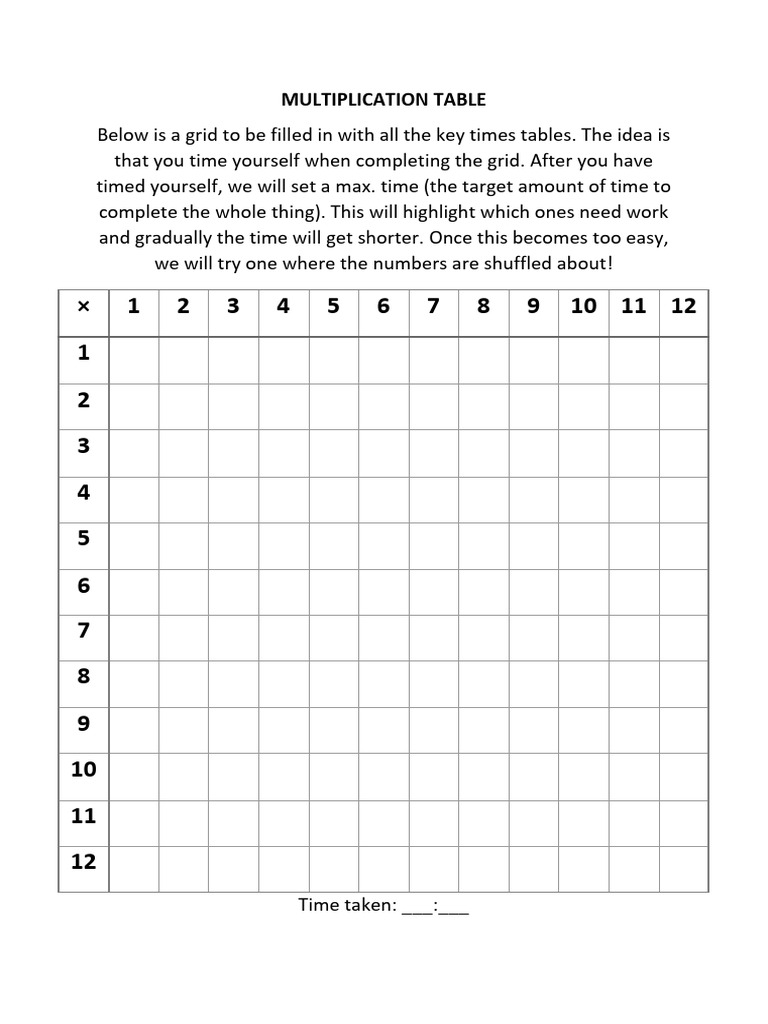 MULTIPLICATION TABLE

Below is a grid to be filled in with all the key times tables. The idea is that you time yourself when completing the grid. After you have timed yourself, we will set a max. time (the target amount of time to complete the whole thing). This will highlight which ones need work and gradually the time will get shorter. Once this becomes too easy, we will try one where the numbers are shuffled about!

| × | 1 | 2 | 3 | 4 | 5 | 6 | 7 | 8 | 9 | 10 | 11 | 12 |
|---|---|---|---|---|---|---|---|---|---|---|---|---|
| 1 | | | | | | | | | | | | |
| 2 | | | | | | | | | | | | |
| 3 | | | | | | | | | | | | |
| 4 | | | | | | | | | | | | |
| 5 | | | | | | | | | | | | |
| 6 | | | | | | | | | | | | |
| 7 | | | | | | | | | | | | |
| 8 | | | | | | | | | | | | |
| 9 | | | | | | | | | | | | |
| 10 | | | | | | | | | | | | |
| 11 | | | | | | | | | | | | |
| 12 | | | | | | | | | | | | |

Time taken: ___:___